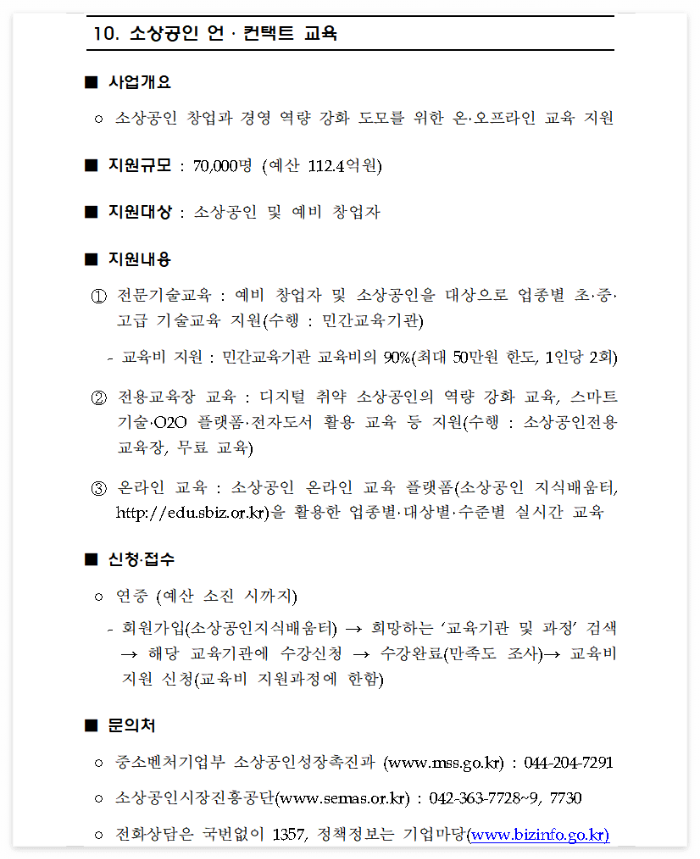 10. 소상공인 언 · 컨택트 교육

■ 사업개요

○ 소상공인 창업과 경영 역량 강화 도모를 위한 온·오프라인 교육 지원

■ 지원규모 : 70,000명 (예산 112.4억원)

■ 지원대상 : 소상공인 및 예비 창업자

■ 지원내용

① 전문기술교육 : 예비 창업자 및 소상공인을 대상으로 업종별 초·중·고급 기술교육 지원(수행 : 민간교육기관)

- 교육비 지원 : 민간교육기관 교육비의 90%(최대 50만원 한도, 1인당 2회)

② 전용교육장 교육 : 디지털 취약 소상공인의 역량 강화 교육, 스마트 기술·O2O 플랫폼·전자도서 활용 교육 등 지원(수행 : 소상공인전용 교육장, 무료 교육)

③ 온라인 교육 : 소상공인 온라인 교육 플랫폼(소상공인 지식배움터, http://edu.sbiz.or.kr)을 활용한 업종별·대상별·수준별 실시간 교육

■ 신청·접수

○ 연중 (예산 소진 시까지)

- 회원가입(소상공인지식배움터) → 희망하는 '교육기관 및 과정' 검색 → 해당 교육기관에 수강신청 → 수강완료(만족도 조사)→ 교육비 지원 신청(교육비 지원과정에 한함)

■ 문의처

○ 중소벤처기업부 소상공인성장촉진과 (www.mss.go.kr) : 044-204-7291

○ 소상공인시장진흥공단(www.semas.or.kr) : 042-363-7728~9, 7730

○ 전화상담은 국번없이 1357, 정책정보는 기업마당(www.bizinfo.go.kr)